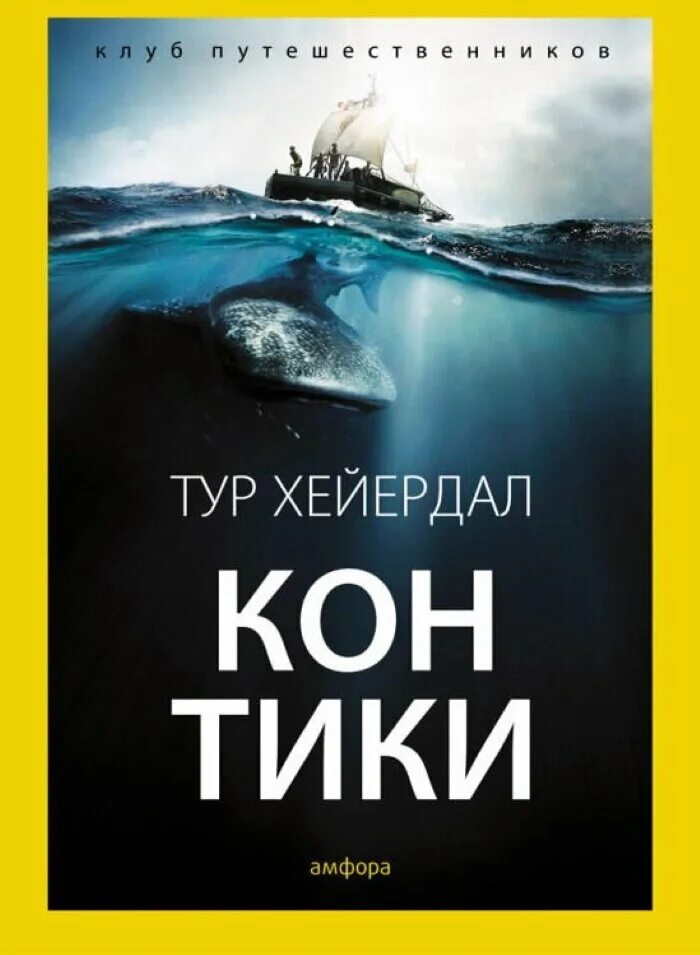 клуб путешественников

ТУР ХЕЙЕРДАЛ

КОН
ТИКИ

амфора